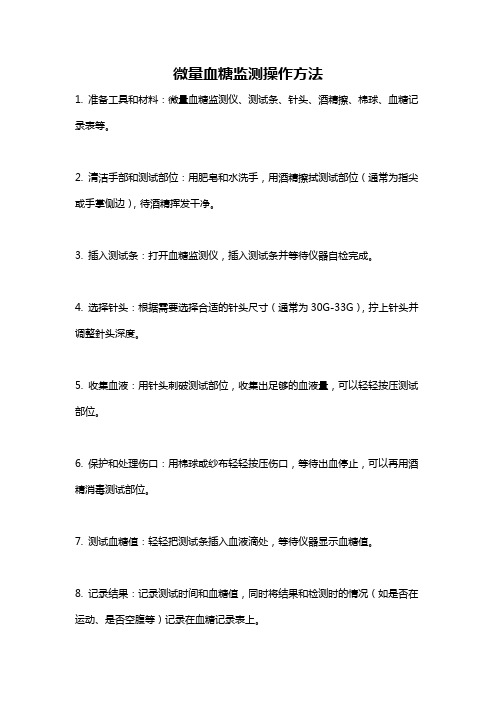 微量血糖监测操作方法

1. 准备工具和材料：微量血糖监测仪、测试条、针头、酒精擦、棉球、血糖记录表等。

2. 清洁手部和测试部位：用肥皂和水洗手，用酒精擦拭测试部位（通常为指尖或手掌侧边），待酒精挥发干净。

3. 插入测试条：打开血糖监测仪，插入测试条并等待仪器自检完成。

4. 选择针头：根据需要选择合适的针头尺寸（通常为 30G-33G），拧上针头并调整针头深度。

5. 收集血液：用针头刺破测试部位，收集出足够的血液量，可以轻轻按压测试部位。

6. 保护和处理伤口：用棉球或纱布轻轻按压伤口，等待出血停止，可以再用酒精消毒测试部位。

7. 测试血糖值：轻轻把测试条插入血液滴处，等待仪器显示血糖值。

8. 记录结果：记录测试时间和血糖值，同时将结果和检测时的情况（如是否在运动、是否空腹等）记录在血糖记录表上。